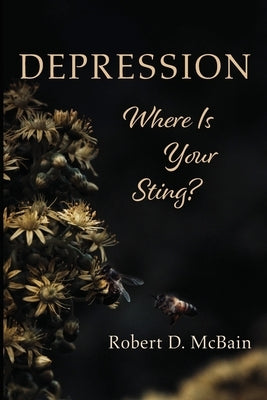 DEPRESSION

Where Is Your Sting?

Robert D. McBain